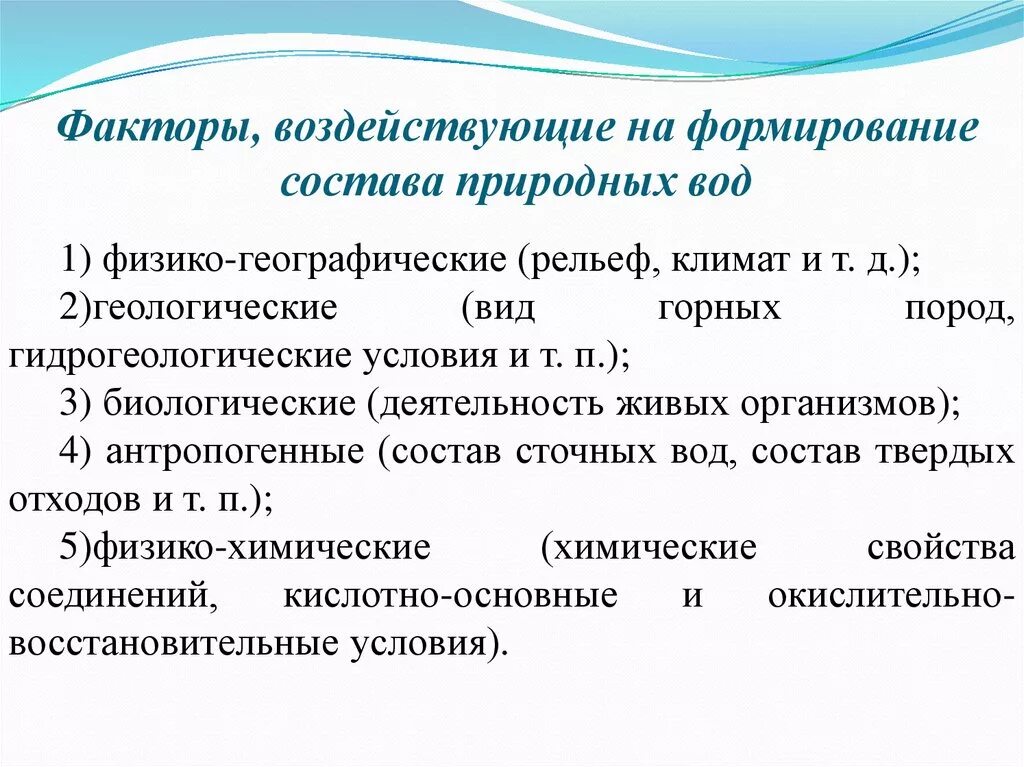 Факторы, воздействующие на формирование состава природных вод

1) физико-географические (рельеф, климат и т. д.);

2)геологические (вид горных пород, гидрогеологические условия и т. п.);

3) биологические (деятельность живых организмов);

4) антропогенные (состав сточных вод, состав твердых отходов и т. п.);

5)физико-химические (химические свойства соединений, кислотно-основные и окислительно-восстановительные условия).